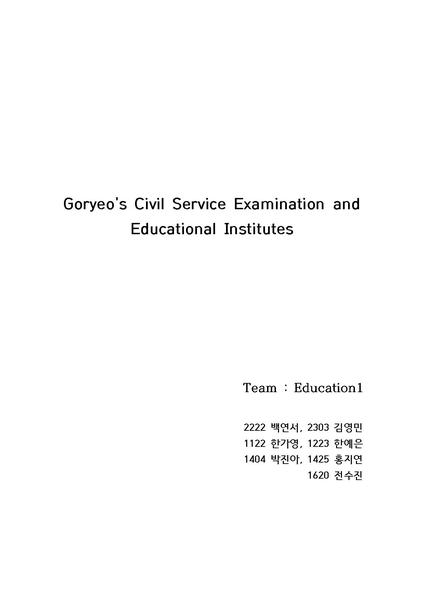 Goryeo's Civil Service Examination and Educational Institutes

Team : Education1

2222 백연서, 2303 김영민
1122 한가영, 1223 한예은
1404 박진아, 1425 홍지연
1620 전수진